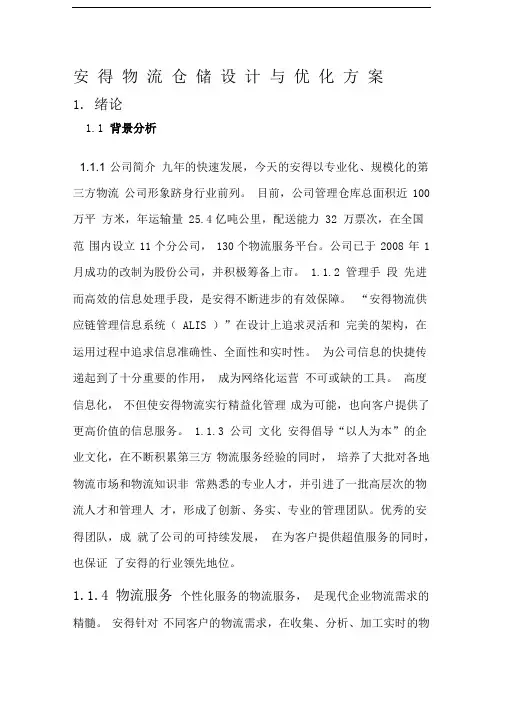 安得物流仓储设计与优化方案

1. 绪论

1.1 背景分析

1.1.1 公司简介 九年的快速发展，今天的安得以专业化、规模化的第三方物流 公司形象跻身行业前列。 目前，公司管理仓库总面积近 100 万平 方米，年运输量 25.4 亿吨公里，配送能力 32 万票次，在全国范 围内设立 11 个分公司， 130 个物流服务平台。公司已于 2008 年 1 月成功的改制为股份公司，并积极筹备上市。 1.1.2 管理手 段 先进而高效的信息处理手段，是安得不断进步的有效保障。 “安得物流供应链管理信息系统（ ALIS ）”在设计上追求灵活和 完美的架构，在运用过程中追求信息准确性、全面性和实时性。 为公司信息的快捷传递起到了十分重要的作用， 成为网络化运营 不可或缺的工具。 高度信息化， 不但使安得物流实行精益化管理 成为可能，也向客户提供了更高价值的信息服务。 1.1.3 公司 文化 安得倡导“以人为本”的企业文化，在不断积累第三方 物流服务经验的同时， 培养了大批对各地物流市场和物流知识非 常熟悉的专业人才，并引进了一批高层次的物流人才和管理人 才，形成了创新、务实、专业的管理团队。优秀的安得团队，成 就了公司的可持续发展， 在为客户提供超值服务的同时，也保证 了安得的行业领先地位。

1.1.4 物流服务 个性化服务的物流服务， 是现代企业物流需求的精髓。 安得针对 不同客户的物流需求，在收集、分析、加工实时的物